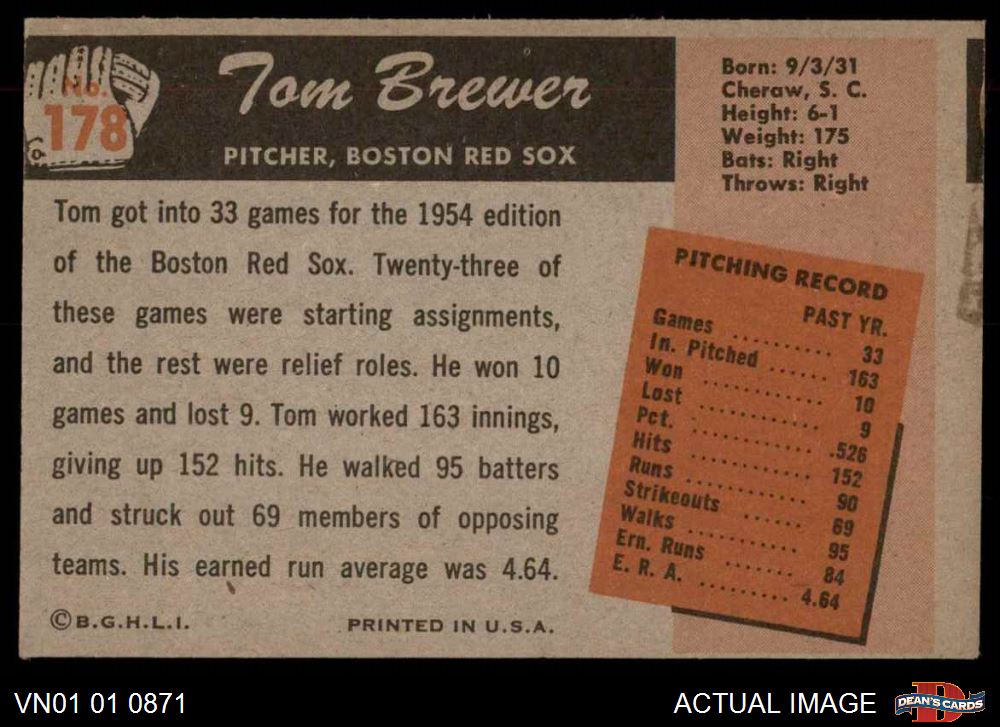 No. 178

Tom Brewer

PITCHER, BOSTON RED SOX

Born: 9/3/31
Cheraw, S. C.
Height: 6-1
Weight: 175
Bats: Right
Throws: Right

Tom got into 33 games for the 1954 edition of the Boston Red Sox. Twenty-three of these games were starting assignments, and the rest were relief roles. He won 10 games and lost 9. Tom worked 163 innings, giving up 152 hits. He walked 95 batters and struck out 69 members of opposing teams. His earned run average was 4.64.

PITCHING RECORD
PAST YR.
Games 33
In. Pitched 163
Won 10
Lost 9
Pct. .526
Hits 152
Runs 90
Strikeouts 69
Walks 95
Ern. Runs 84
E. R. A. 4.64

©B.G.H.L.I.

PRINTED IN U.S.A.

VN01 01 0871

ACTUAL IMAGE

DEAN'S CARDS